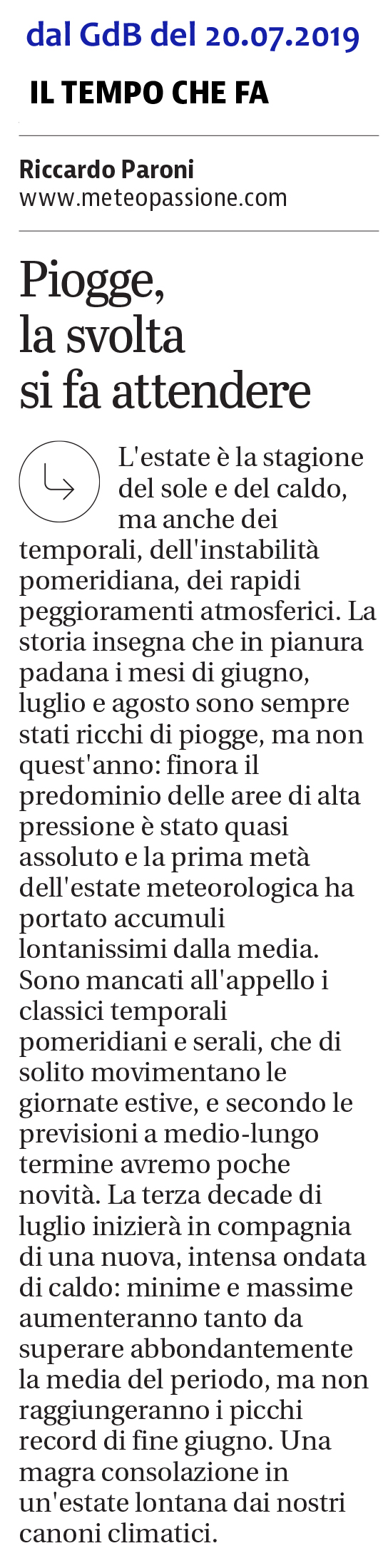 dal GdB del 20.07.2019

IL TEMPO CHE FA

Riccardo Paroni
www.meteopassione.com

Piogge, la svolta si fa attendere

L'estate è la stagione del sole e del caldo, ma anche dei temporali, dell'instabilità pomeridiana, dei rapidi peggioramenti atmosferici. La storia insegna che in pianura padana i mesi di giugno, luglio e agosto sono sempre stati ricchi di piogge, ma non quest'anno: finora il predominio delle aree di alta pressione è stato quasi assoluto e la prima metà dell'estate meteorologica ha portato accumuli lontanissimi dalla media. Sono mancati all'appello i classici temporali pomeridiani e serali, che di solito movimentano le giornate estive, e secondo le previsioni a medio-lungo termine avremo poche novità. La terza decade di luglio inizierà in compagnia di una nuova, intensa ondata di caldo: minime e massime aumenteranno tanto da superare abbondantemente la media del periodo, ma non raggiungeranno i picchi record di fine giugno. Una magra consolazione in un'estate lontana dai nostri canoni climatici.